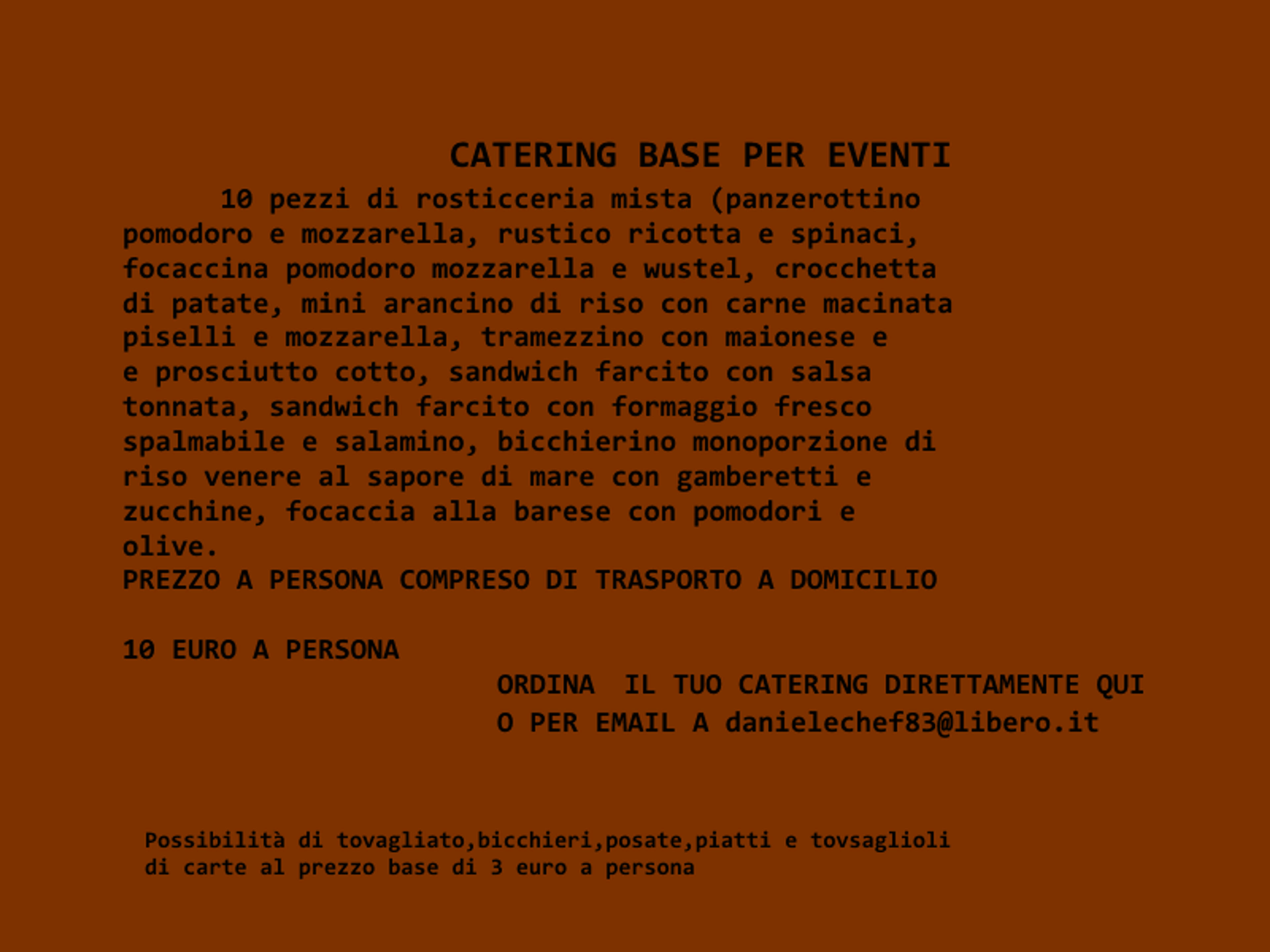 CATERING BASE PER EVENTI

10 pezzi di rosticceria mista (panzerottino pomodoro e mozzarella, rustico ricotta e spinaci, focaccina pomodoro mozzarella e wustel, crocchetta di patate, mini arancino di riso con carne macinata piselli e mozzarella, tramezzino con maionese e e prosciutto cotto, sandwich farcito con salsa tonnata, sandwich farcito con formaggio fresco spalmabile e salamino, bicchierino monoporzione di riso venere al sapore di mare con gamberetti e zucchine, focaccia alla barese con pomodori e olive.
PREZZO A PERSONA COMPRESO DI TRASPORTO A DOMICILIO

10 EURO A PERSONA

ORDINA IL TUO CATERING DIRETTAMENTE QUI
O PER EMAIL A danielechef83@libero.it

Possibilità di tovagliato,bicchieri,posate,piatti e tovsaglioli di carte al prezzo base di 3 euro a persona